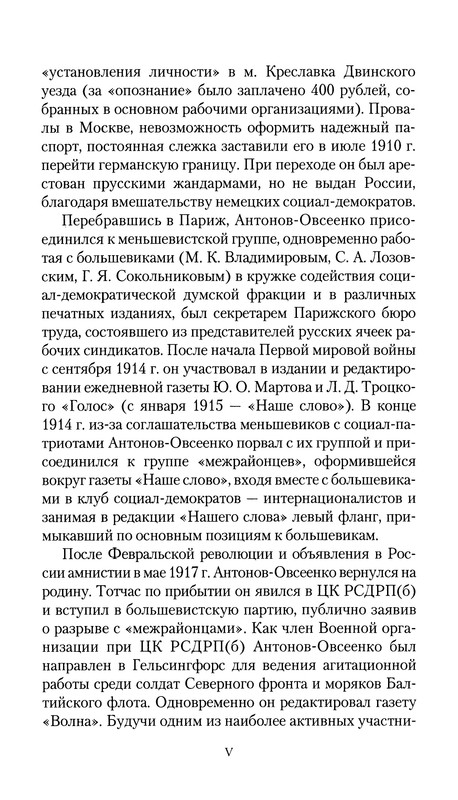 «установления личности» в м. Креславка Двинского уезда (за «опознание» было заплачено 400 рублей, собранных в основном рабочими организациями). Провалы в Москве, невозможность оформить надежный паспорт, постоянная слежка заставили его в июле 1910 г. перейти германскую границу. При переходе он был арестован прусскими жандармами, но не выдан России, благодаря вмешательству немецких социал-демократов.

Перебравшись в Париж, Антонов-Овсеенко присоединился к меньшевистской группе, одновременно работая с большевиками (М. К. Владимировым, С. А. Лозовским, Г. Я. Сокольниковым) в кружке содействия социал-демократической думской фракции и в различных печатных изданиях, был секретарем Парижского бюро труда, состоявшего из представителей русских ячеек рабочих синдикатов. После начала Первой мировой войны с сентября 1914 г. он участвовал в издании и редактировании ежедневной газеты Ю. О. Мартова и Л. Д. Троцкого «Голос» (с января 1915 — «Наше слово»). В конце 1914 г. из-за соглашательства меньшевиков с социал-патриотами Антонов-Овсеенко порвал с их группой и присоединился к группе «межрайонцев», оформившейся вокруг газеты «Наше слово», входя вместе с большевиками в клуб социал-демократов — интернационалистов и занимая в редакции «Нашего слова» левый фланг, примыкавший по основным позициям к большевикам.

После Февральской революции и объявления в России амнистии в мае 1917 г. Антонов-Овсеенко вернулся на родину. Тотчас по прибытии он явился в ЦК РСДРП(б) и вступил в большевистскую партию, публично заявив о разрыве с «межрайонцами». Как член Военной организации при ЦК РСДРП(б) Антонов-Овсеенко был направлен в Гельсингфорс для ведения агитационной работы среди солдат Северного фронта и моряков Балтийского флота. Одновременно он редактировал газету «Волна». Будучи одним из наиболее активных участни-

V